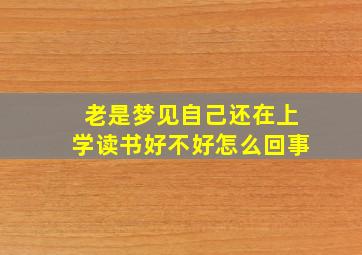 老是梦见自己还在上学读书好不好怎么回事